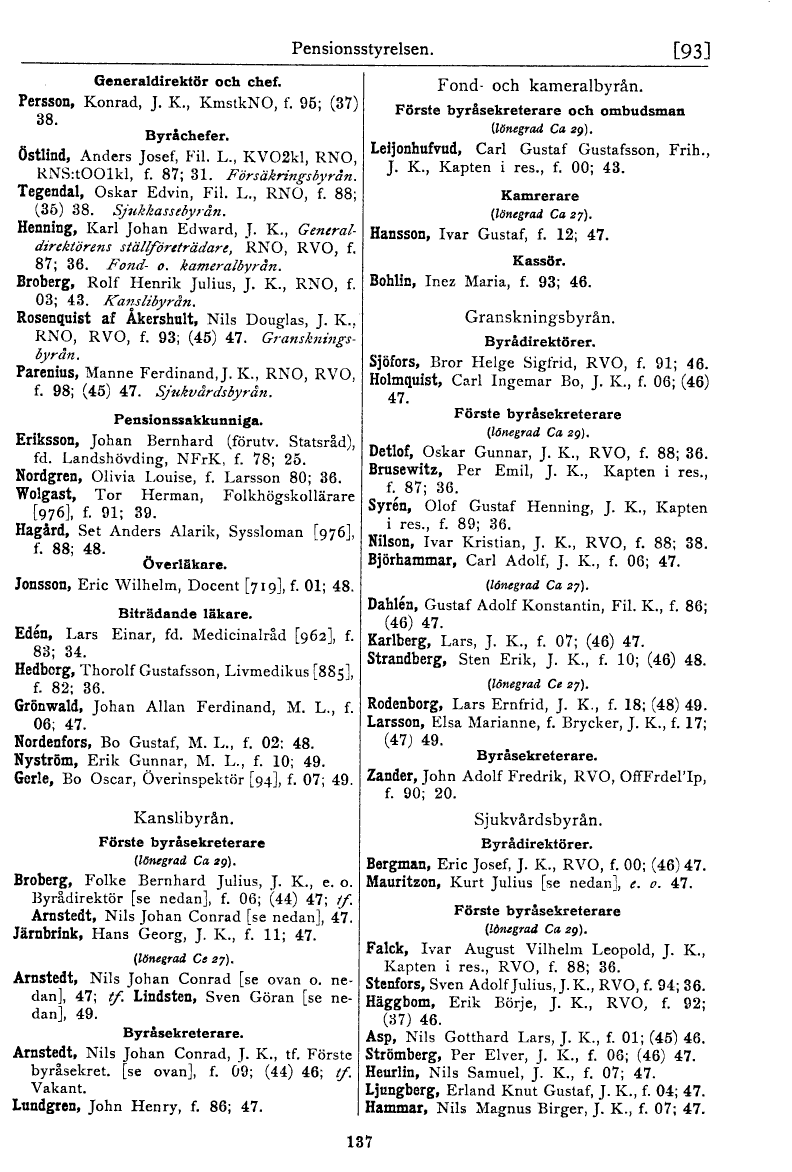 Pensionsstyrelsen. [93]

Generaldirektör och chef.

Persson, Konrad, J. K., KmstkNO, f. 95; (37) 38.

Byråchefer.

Östlind, Anders Josef, Fil. L., KVO2kl, RNO, RNS:tOO1kl, f. 87; 31. Försäkringsbyrån.

Tegendal, Oskar Edvin, Fil. L., RNO, f. 88; (35) 38. Sjukkassebyrån.

Henning, Karl Johan Edward, J. K., Generaldirektörens ställföreträdare, RNO, RVO, f. 87; 36. Fond- o. kameralbyrån.

Broberg, Rolf Henrik Julius, J. K., RNO, f. 03; 43. Kanslibyrån.

Rosenquist af Åkershult, Nils Douglas, J. K., RNO, RVO, f. 93; (45) 47. Granskningsbyrån.

Parenius, Manne Ferdinand, J. K., RNO, RVO, f. 98; (45) 47. Sjukvårdsbyrån.

Pensionssakkunniga.

Eriksson, Johan Bernhard (förutv. Statsråd), fd. Landshövding, NFrK, f. 78; 25.

Nordgren, Olivia Louise, f. Larsson 80; 36.

Wolgast, Tor Herman, Folkhögskollärare [976], f. 91; 39.

Hagård, Set Anders Alarik, Syssloman [976], f. 88; 48.

Överläkare.

Jonsson, Eric Wilhelm, Docent [719], f. 01; 48.

Biträdande läkare.

Edén, Lars Einar, fd. Medicinalråd [962], f. 83; 34.

Hedberg, Thorolf Gustafsson, Livmedikus [885], f. 82; 36.

Grönwald, Johan Allan Ferdinand, M. L., f. 06; 47.

Nordenfors, Bo Gustaf, M. L., f. 02: 48.

Nyström, Erik Gunnar, M. L., f. 10; 49.

Gerle, Bo Oscar, Överinspektör [94], f. 07; 49.

Kanslibyrån.

Förste byråsekreterare

(lönegrad Ca 29).

Broberg, Folke Bernhard Julius, J. K., e. o. Byrådirektör [se nedan], f. 06; (44) 47; tf. Arnstedt, Nils Johan Conrad [se nedan], 47.

Järnbrink, Hans Georg, J. K., f. 11; 47.

(lönegrad Ce 27).

Arnstedt, Nils Johan Conrad [se ovan o. nedan], 47; tf. Lindsten, Sven Göran [se nedan], 49.

Byråsekreterare.

Arnstedt, Nils Johan Conrad, J. K., tf. Förste byråsekret. [se ovan], f. 09; (44) 46; tf. Vakant.

Lundgren, John Henry, f. 86; 47.

Fond- och kameralbyrån.

Förste byråsekreterare och ombudsman

(lönegrad Ca 29).

Leijonhufvud, Carl Gustaf Gustafsson, Frih., J. K., Kapten i res., f. 00; 43.

Kamrerare

(lönegrad Ca 27).

Hansson, Ivar Gustaf, f. 12; 47.

Kassör.

Bohlin, Inez Maria, f. 93; 46.

Granskningsbyrån.

Byrådirektörer.

Sjöfors, Bror Helge Sigfrid, RVO, f. 91; 46.

Holmquist, Carl Ingemar Bo, J. K., f. 06; (46) 47.

Förste byråsekreterare

(lönegrad Ca 29).

Detlof, Oskar Gunnar, J. K., RVO, f. 88; 36.

Brusewitz, Per Emil, J. K., Kapten i res., f. 87; 36.

Syrén, Olof Gustaf Henning, J. K., Kapten i res., f. 89; 36.

Nilson, Ivar Kristian, J. K., RVO, f. 88; 38.

Björhammar, Carl Adolf, J. K., f. 06; 47.

(lönegrad Ca 27).

Dahlén, Gustaf Adolf Konstantin, Fil. K., f. 86; (46) 47.

Karlberg, Lars, J. K., f. 07; (46) 47.

Strandberg, Sten Erik, J. K., f. 10; (46) 48.

(lönegrad Ce 27).

Rodenborg, Lars Ernfrid, J. K., f. 18; (48) 49.

Larsson, Elsa Marianne, f. Brycker, J. K., f. 17; (47) 49.

Byråsekreterare.

Zander, John Adolf Fredrik, RVO, OffFrdel'Ip, f. 90; 20.

Sjukvårdsbyrån.

Byrådirektörer.

Bergman, Eric Josef, J. K., RVO, f. 00; (46) 47.

Mauritzon, Kurt Julius [se nedan], e. o. 47.

Förste byråsekreterare

(lönegrad Ca 29).

Falck, Ivar August Vilhelm Leopold, J. K., Kapten i res., RVO, f. 88; 36.

Stenfors, Sven Adolf Julius, J. K., RVO, f. 94; 36.

Häggbom, Erik Börje, J. K., RVO, f. 92; (37) 46.

Asp, Nils Gotthard Lars, J. K., f. 01; (45) 46.

Strömberg, Per Elver, J. K., f. 06; (46) 47.

Heurlin, Nils Samuel, J. K., f. 07; 47.

Ljungberg, Erland Knut Gustaf, J. K., f. 04; 47.

Hammar, Nils Magnus Birger, J. K., f. 07; 47.

137